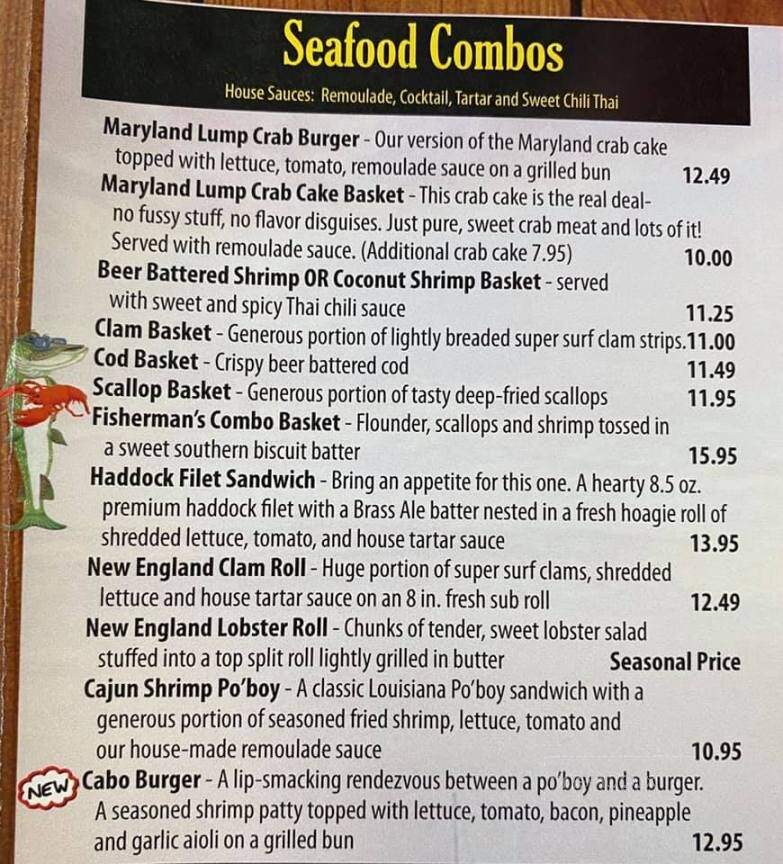 Seafood Combos

House Sauces: Remoulade, Cocktail, Tartar and Sweet Chili Thai

Maryland Lump Crab Burger - Our version of the Maryland crab cake topped with lettuce, tomato, remoulade sauce on a grilled bun 12.49

Maryland Lump Crab Cake Basket - This crab cake is the real deal- no fussy stuff, no flavor disguises. Just pure, sweet crab meat and lots of it! Served with remoulade sauce. (Additional crab cake 7.95) 10.00

Beer Battered Shrimp OR Coconut Shrimp Basket - served with sweet and spicy Thai chili sauce 11.25

Clam Basket - Generous portion of lightly breaded super surf clam strips. 11.00

Cod Basket - Crispy beer battered cod 11.49

Scallop Basket - Generous portion of tasty deep-fried scallops 11.95

Fisherman's Combo Basket - Flounder, scallops and shrimp tossed in a sweet southern biscuit batter 15.95

Haddock Filet Sandwich - Bring an appetite for this one. A hearty 8.5 oz. premium haddock filet with a Brass Ale batter nested in a fresh hoagie roll of shredded lettuce, tomato, and house tartar sauce 13.95

New England Clam Roll - Huge portion of super surf clams, shredded lettuce and house tartar sauce on an 8 in. fresh sub roll 12.49

New England Lobster Roll - Chunks of tender, sweet lobster salad stuffed into a top split roll lightly grilled in butter Seasonal Price

Cajun Shrimp Po'boy - A classic Louisiana Po'boy sandwich with a generous portion of seasoned fried shrimp, lettuce, tomato and our house-made remoulade sauce 10.95

NEW Cabo Burger - A lip-smacking rendezvous between a po'boy and a burger. A seasoned shrimp patty topped with lettuce, tomato, bacon, pineapple and garlic aioli on a grilled bun 12.95